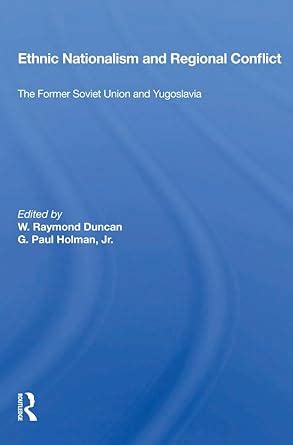 Ethnic Nationalism and Regional Conflict

The Former Soviet Union and Yugoslavia

Edited by
W. Raymond Duncan
G. Paul Holman, Jr.

ROUTLEDGE